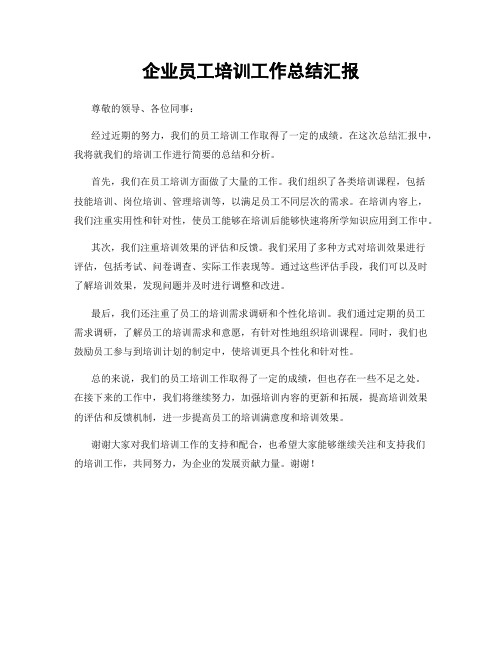 企业员工培训工作总结汇报

尊敬的领导、各位同事：

经过近期的努力，我们的员工培训工作取得了一定的成绩。在这次总结汇报中，我将就我们的培训工作进行简要的总结和分析。

首先，我们在员工培训方面做了大量的工作。我们组织了各类培训课程，包括技能培训、岗位培训、管理培训等，以满足员工不同层次的需求。在培训内容上，我们注重实用性和针对性，使员工能够在培训后能够快速将所学知识应用到工作中。

其次，我们注重培训效果的评估和反馈。我们采用了多种方式对培训效果进行评估，包括考试、问卷调查、实际工作表现等。通过这些评估手段，我们可以及时了解培训效果，发现问题并及时进行调整和改进。

最后，我们还注重了员工的培训需求调研和个性化培训。我们通过定期的员工需求调研，了解员工的培训需求和意愿，有针对性地组织培训课程。同时，我们也鼓励员工参与到培训计划的制定中，使培训更具个性化和针对性。

总的来说，我们的员工培训工作取得了一定的成绩，但也存在一些不足之处。在接下来的工作中，我们将继续努力，加强培训内容的更新和拓展，提高培训效果的评估和反馈机制，进一步提高员工的培训满意度和培训效果。

谢谢大家对我们培训工作的支持和配合，也希望大家能够继续关注和支持我们的培训工作，共同努力，为企业的发展贡献力量。谢谢！